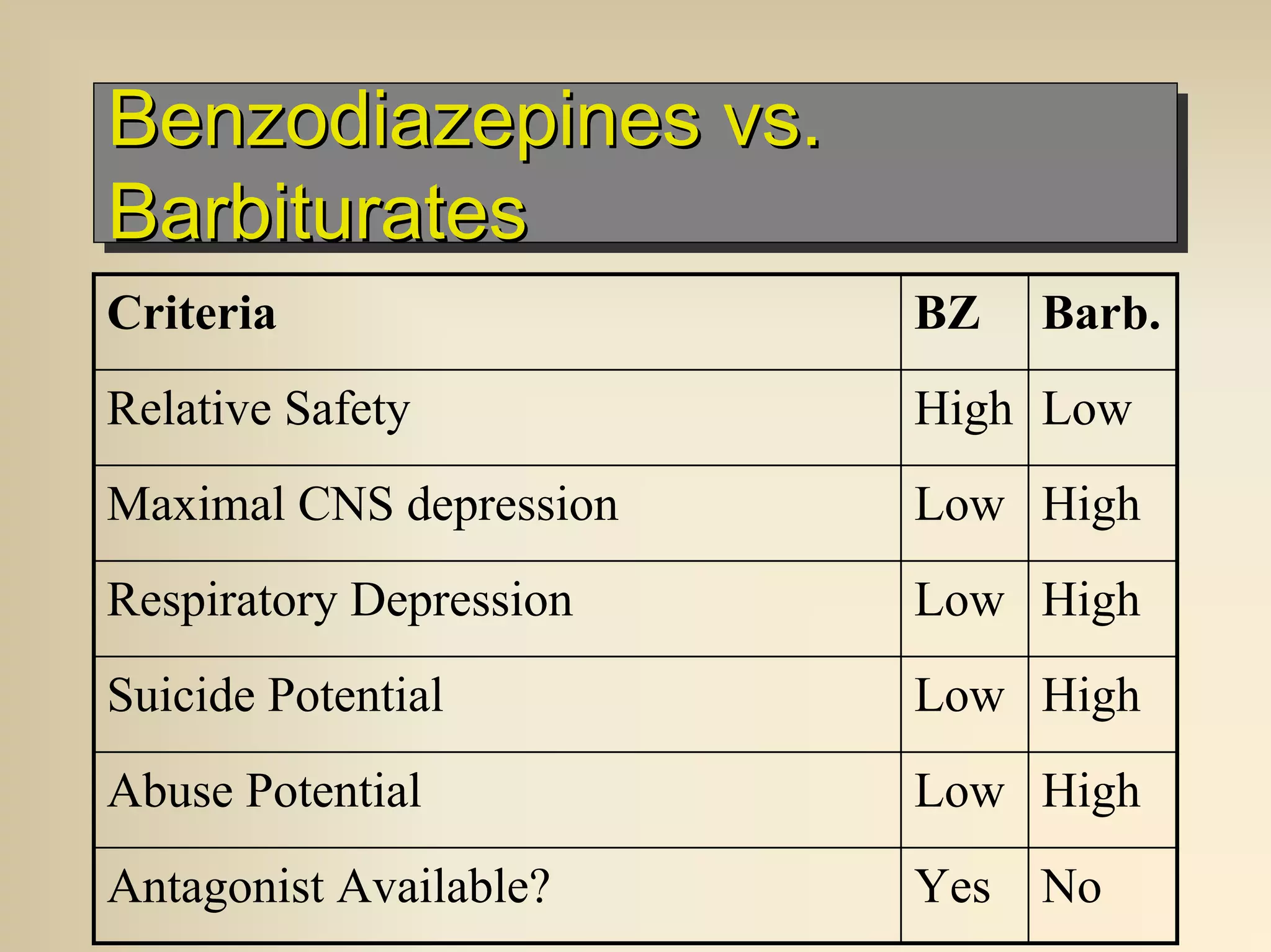 Benzodiazepines vs. Barbiturates

| Criteria | BZ | Barb. |
|---|---|---|
| Relative Safety | High | Low |
| Maximal CNS depression | Low | High |
| Respiratory Depression | Low | High |
| Suicide Potential | Low | High |
| Abuse Potential | Low | High |
| Antagonist Available? | Yes | No |